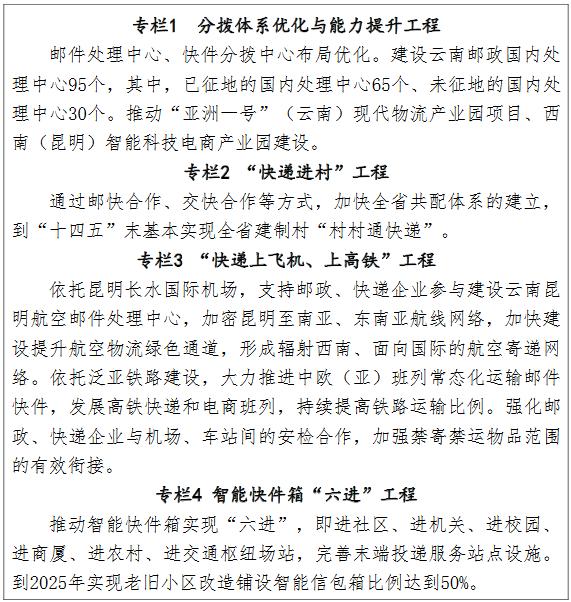 专栏1　分拨体系优化与能力提升工程

邮件处理中心、快件分拨中心布局优化。建设云南邮政国内处理中心95个，其中，已征地的国内处理中心65个、未征地的国内处理中心30个。推动“亚洲一号”（云南）现代物流产业园项目、西南（昆明）智能科技电商产业园建设。

专栏2 “快递进村”工程

通过邮快合作、交快合作等方式，加快全省共配体系的建立，到“十四五”末基本实现全省建制村“村村通快递”。

专栏3 “快递上飞机、上高铁”工程

依托昆明长水国际机场，支持邮政、快递企业参与建设云南昆明航空邮件处理中心，加密昆明至南亚、东南亚航线网络，加快建设提升航空物流绿色通道，形成辐射西南、面向国际的航空寄递网络。依托泛亚铁路建设，大力推进中欧（亚）班列常态化运输邮件快件，发展高铁快递和电商班列，持续提高铁路运输比例。强化邮政、快递企业与机场、车站间的安检合作，加强禁寄禁运物品范围的有效衔接。

专栏4 智能快件箱“六进”工程

推动智能快件箱实现“六进”，即进社区、进机关、进校园、进商厦、进农村、进交通枢纽场站，完善末端投递服务站点设施。到2025年实现老旧小区改造铺设智能信包箱比例达到50%。